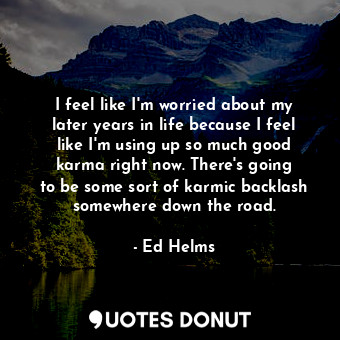 I feel like I'm worried about my later years in life because I feel like I'm using up so much good karma right now. There's going to be some sort of karmic backlash somewhere down the road.

- Ed Helms

QUOTES DONUT